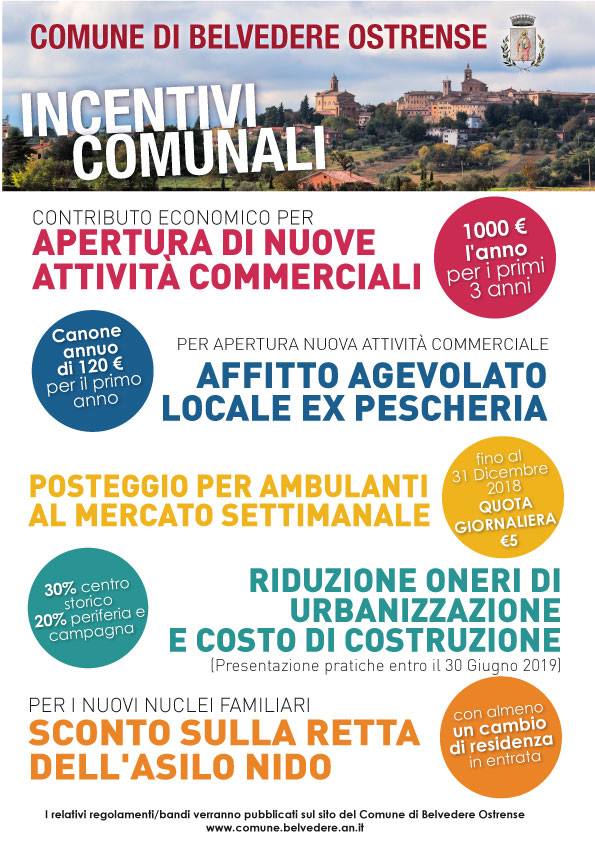 COMUNE DI BELVEDERE OSTRENSE

INCENTIVI COMUNALI

CONTRIBUTO ECONOMICO PER
APERTURA DI NUOVE ATTIVITÀ COMMERCIALI

1000 € l'anno per i primi 3 anni

Canone annuo di 120 € per il primo anno

PER APERTURA NUOVA ATTIVITÀ COMMERCIALE
AFFITTO AGEVOLATO LOCALE EX PESCHERIA

POSTEGGIO PER AMBULANTI AL MERCATO SETTIMANALE

fino al 31 Dicembre 2018 QUOTA GIORNALIERA €5

30% centro storico 20% periferia e campagna

RIDUZIONE ONERI DI URBANIZZAZIONE E COSTO DI COSTRUZIONE
(Presentazione pratiche entro il 30 Giugno 2019)

PER I NUOVI NUCLEI FAMILIARI
SCONTO SULLA RETTA DELL'ASILO NIDO

con almeno un cambio di residenza in entrata

I relativi regolamenti/bandi verranno pubblicati sul sito del Comune di Belvedere Ostrense
www.comune.belvedere.an.it